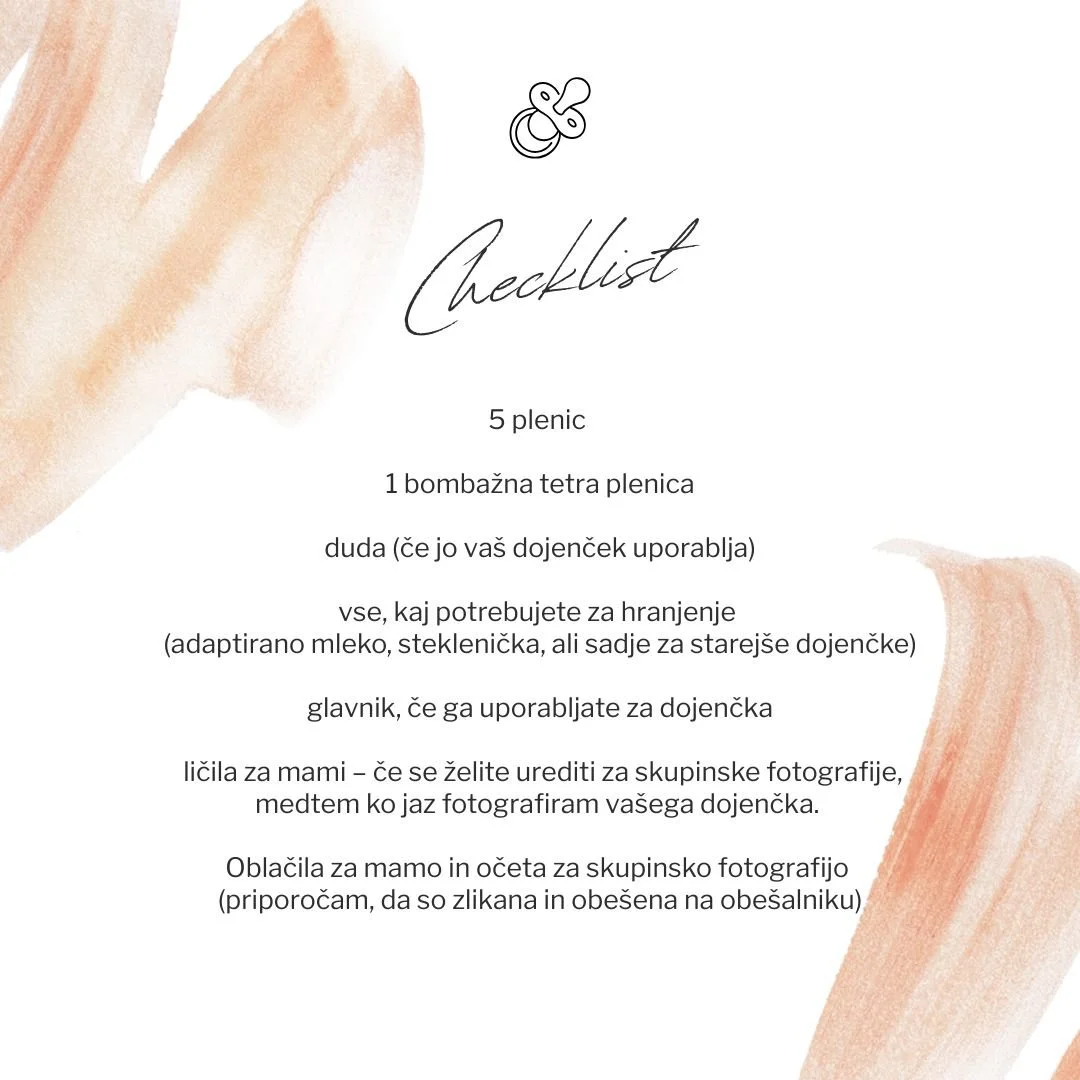 Checklist

5 plenic

1 bombažna tetra plenica

duda (če jo vaš dojenček uporablja)

vse, kaj potrebujete za hranjenje (adaptirano mleko, steklenička, ali sadje za starejše dojenčke)

glavnik, če ga uporabljate za dojenčka

ličila za mami – če se želite urediti za skupinske fotografije, medtem ko jaz fotografiram vašega dojenčka.

Oblačila za mamo in očeta za skupinsko fotografijo (priporočam, da so zlikana in obešena na obešalniku)